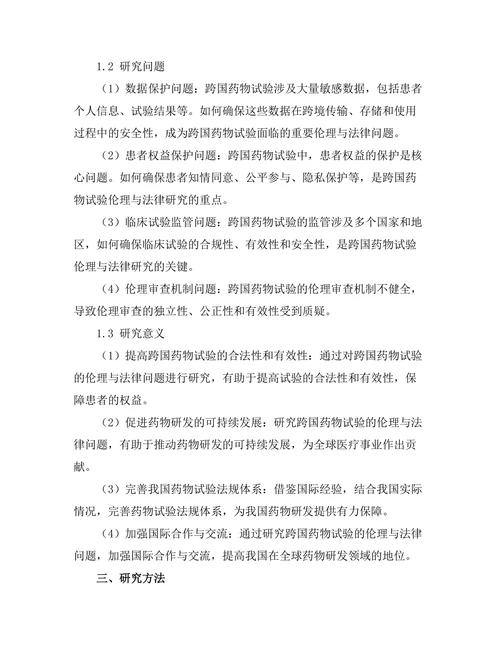 1.2 研究问题

（1）数据保护问题：跨国药物试验涉及大量敏感数据，包括患者个人信息、试验结果等。如何确保这些数据在跨境传输、存储和使用过程中的安全性，成为跨国药物试验面临的重要伦理与法律问题。

（2）患者权益保护问题：跨国药物试验中，患者权益的保护是核心问题。如何确保患者知情同意、公平参与、隐私保护等，是跨国药物试验伦理与法律研究的重点。

（3）临床试验监管问题：跨国药物试验的监管涉及多个国家和地区，如何确保临床试验的合规性、有效性和安全性，是跨国药物试验伦理与法律研究的关键。

（4）伦理审查机制问题：跨国药物试验的伦理审查机制不健全，导致伦理审查的独立性、公正性和有效性受到质疑。

1.3 研究意义

（1）提高跨国药物试验的合法性和有效性：通过对跨国药物试验的伦理与法律问题进行研究，有助于提高试验的合法性和有效性，保障患者的权益。

（2）促进药物研发的可持续发展：研究跨国药物试验的伦理与法律问题，有助于推动药物研发的可持续发展，为全球医疗事业作出贡献。

（3）完善我国药物试验法规体系：借鉴国际经验，结合我国实际情况，完善药物试验法规体系，为我国药物研发提供有力保障。

（4）加强国际合作与交流：通过研究跨国药物试验的伦理与法律问题，加强国际合作与交流，提高我国在全球药物研发领域的地位。

三、研究方法